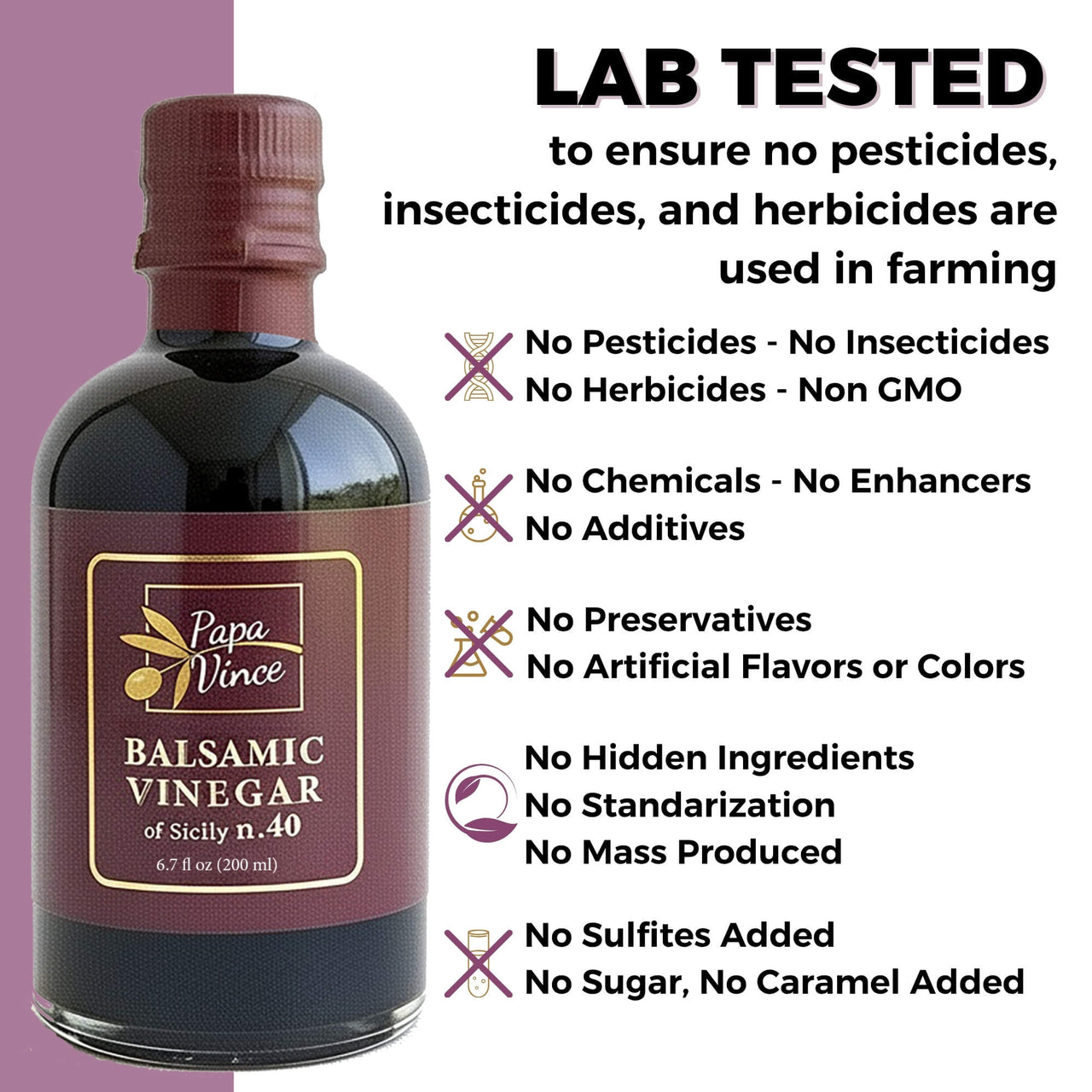 LAB TESTED
to ensure no pesticides, insecticides, and herbicides are used in farming

No Pesticides - No Insecticides
No Herbicides - Non GMO

No Chemicals - No Enhancers
No Additives

No Preservatives
No Artificial Flavors or Colors

No Hidden Ingredients
No Standarization
No Mass Produced

No Sulfites Added
No Sugar, No Caramel Added

Papa Vince
BALSAMIC VINEGAR
of Sicily n.40
6.7 fl oz (200 ml)